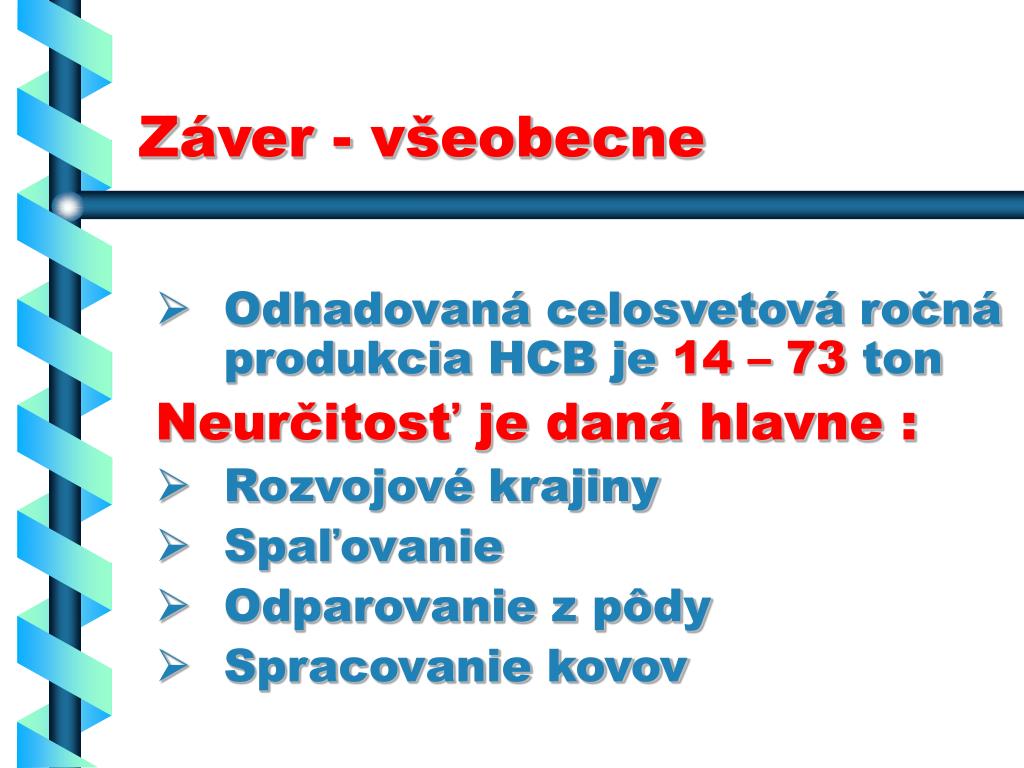 Záver - všeobecne

➢ Odhadovaná celosvetová ročná produkcia HCB je 14 – 73 ton

Neurčitosť je daná hlavne :

➢ Rozvojové krajiny
➢ Spaľovanie
➢ Odparovanie z pôdy
➢ Spracovanie kovov